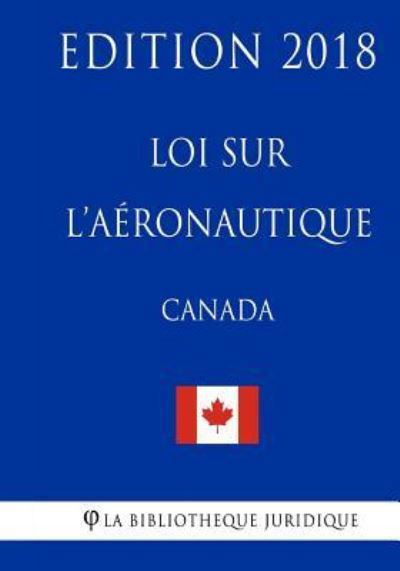 EDITION 2018

LOI SUR L'AÉRONAUTIQUE

CANADA

φ LA BIBLIOTHEQUE JURIDIQUE